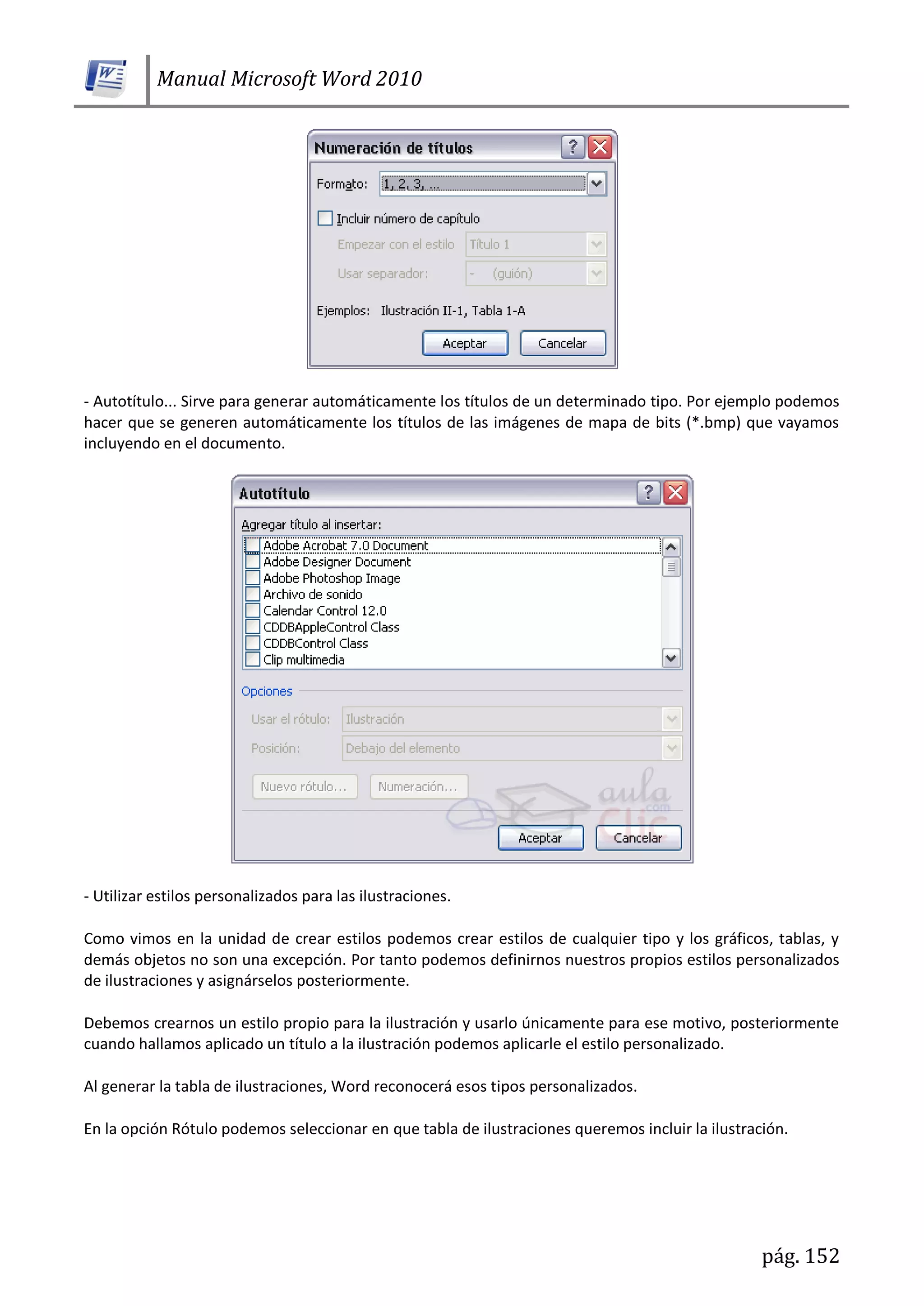 Manual Microsoft Word 2010

Numeración de títulos

Formato: 1, 2, 3, ...

Incluir número de capítulo

Empezar con el estilo Título 1

Usar separador: - (guión)

Ejemplos: Ilustración II-1, Tabla 1-A

Aceptar Cancelar

- Autotítulo... Sirve para generar automáticamente los títulos de un determinado tipo. Por ejemplo podemos hacer que se generen automáticamente los títulos de las imágenes de mapa de bits (*.bmp) que vayamos incluyendo en el documento.

Autotítulo

Agregar título al insertar:

Adobe Acrobat 7.0 Document
Adobe Designer Document
Adobe Photoshop Image
Archivo de sonido
Calendar Control 12.0
CDDBAppleControl Class
CDDBControl Class
Clip multimedia

Opciones

Usar el rótulo: Ilustración

Posición: Debajo del elemento

Nuevo rótulo... Numeración...

aula Clic .com

Aceptar Cancelar

- Utilizar estilos personalizados para las ilustraciones.

Como vimos en la unidad de crear estilos podemos crear estilos de cualquier tipo y los gráficos, tablas, y demás objetos no son una excepción. Por tanto podemos definirnos nuestros propios estilos personalizados de ilustraciones y asignárselos posteriormente.

Debemos crearnos un estilo propio para la ilustración y usarlo únicamente para ese motivo, posteriormente cuando hallamos aplicado un título a la ilustración podemos aplicarle el estilo personalizado.

Al generar la tabla de ilustraciones, Word reconocerá esos tipos personalizados.

En la opción Rótulo podemos seleccionar en que tabla de ilustraciones queremos incluir la ilustración.

pág. 152